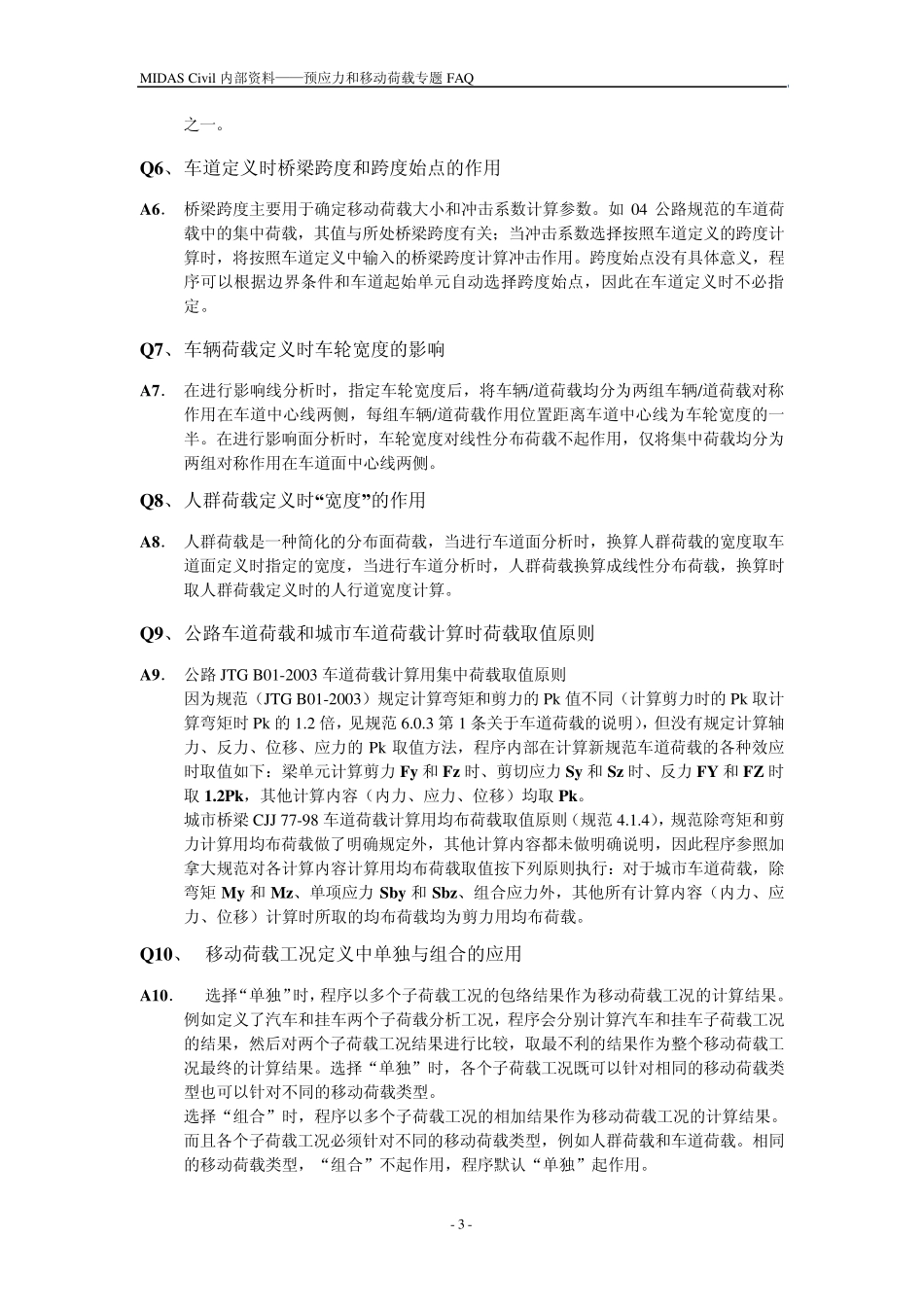 MIDAS Civil 内部资料——预应力和移动荷载专题 FAQ

之一。

Q6、车道定义时桥梁跨度和跨度始点的作用

A6. 桥梁跨度主要用于确定移动荷载大小和冲击系数计算参数。如 04 公路规范的车道荷载中的集中荷载，其值与所处桥梁跨度有关；当冲击系数选择按照车道定义的跨度计算时，将按照车道定义中输入的桥梁跨度计算冲击作用。跨度始点没有具体意义，程序可以根据边界条件和车道起始单元自动选择跨度始点，因此在车道定义时不必指定。

Q7、车辆荷载定义时车轮宽度的影响

A7. 在进行影响线分析时，指定车轮宽度后，将车辆/道荷载均分为两组车辆/道荷载对称作用在车道中心线两侧，每组车辆/道荷载作用位置距离车道中心线为车轮宽度的一半。在进行影响面分析时，车轮宽度对线性分布荷载不起作用，仅将集中荷载均分为两组对称作用在车道面中心线两侧。

Q8、人群荷载定义时“宽度”的作用

A8. 人群荷载是一种简化的分布面荷载，当进行车道面分析时，换算人群荷载的宽度取车道面定义时指定的宽度，当进行车道分析时，人群荷载换算成线性分布荷载，换算时取人群荷载定义时的人行道宽度计算。

Q9、公路车道荷载和城市车道荷载计算时荷载取值原则

A9. 公路 JTG B01-2003 车道荷载计算用集中荷载取值原则
因为规范（JTG B01-2003）规定计算弯矩和剪力的 Pk 值不同（计算剪力时的 Pk 取计算弯矩时 Pk 的 1.2 倍，见规范 6.0.3 第 1 条关于车道荷载的说明），但没有规定计算轴力、反力、位移、应力的 Pk 取值方法，程序内部在计算新规范车道荷载的各种效应时取值如下：梁单元计算剪力 Fy 和 Fz 时、剪切应力 Sy 和 Sz 时、反力 FY 和 FZ 时取 1.2Pk，其他计算内容（内力、应力、位移）均取 Pk。
城市桥梁 CJJ 77-98 车道荷载计算用均布荷载取值原则（规范 4.1.4），规范除弯矩和剪力计算用均布荷载做了明确规定外，其他计算内容都未做明确说明，因此程序参照加拿大规范对各计算内容计算用均布荷载取值按下列原则执行：对于城市车道荷载，除弯矩 My 和 Mz、单项应力 Sby 和 Sbz、组合应力外，其他所有计算内容（内力、应力、位移）计算时所取的均布荷载均为剪力用均布荷载。

Q10、 移动荷载工况定义中单独与组合的应用

A10. 选择“单独”时，程序以多个子荷载工况的包络结果作为移动荷载工况的计算结果。例如定义了汽车和挂车两个子荷载分析工况，程序会分别计算汽车和挂车子荷载工况的结果，然后对两个子荷载工况结果进行比较，取最不利的结果作为整个移动荷载工况最终的计算结果。选择“单独”时，各个子荷载工况既可以针对相同的移动荷载类型也可以针对不同的移动荷载类型。
选择“组合”时，程序以多个子荷载工况的相加结果作为移动荷载工况的计算结果。而且各个子荷载工况必须针对不同的移动荷载类型，例如人群荷载和车道荷载。相同的移动荷载类型，“组合”不起作用，程序默认“单独”起作用。

- 3 -